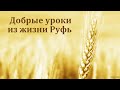 Добрые уроки из жизни Руфь